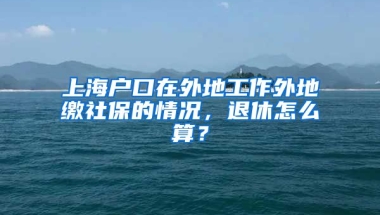 上海户口在外地工作外地缴社保的情况，退休怎么算？